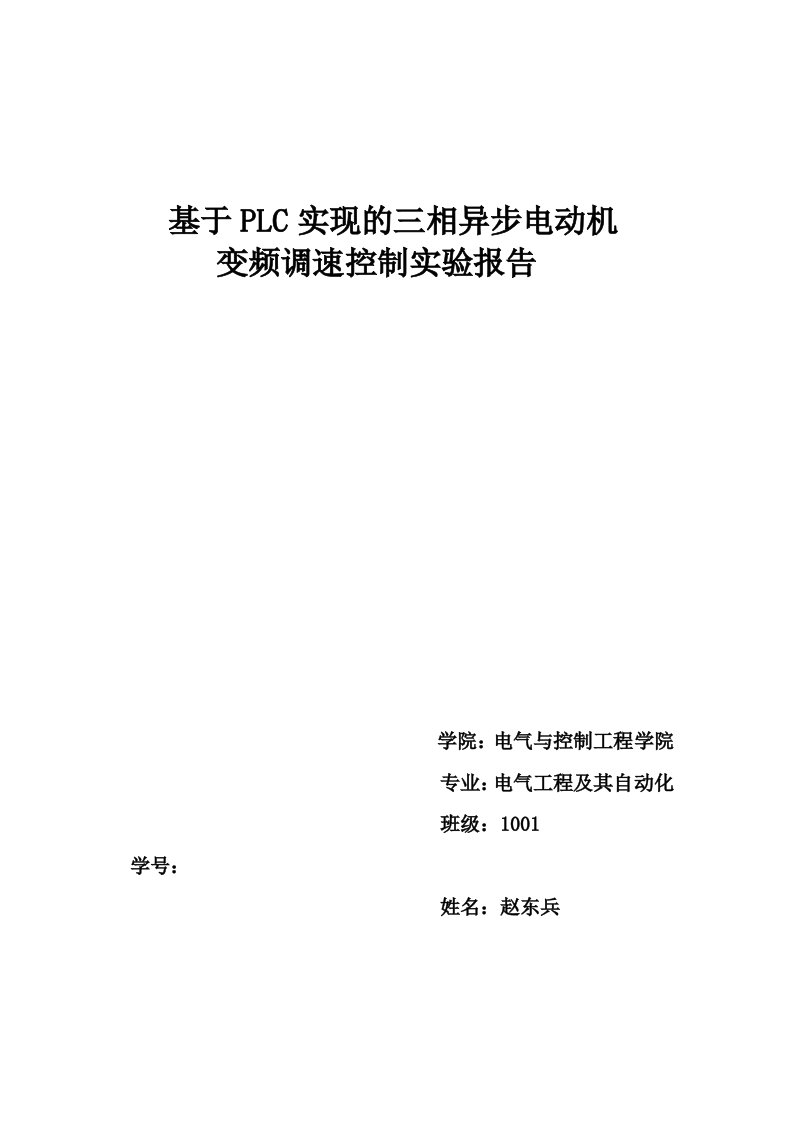 基于PLC实现的三相异步电动机
变频调速控制实验报告

学院：电气与控制工程学院

专业：电气工程及其自动化

班级：1001

学号：

姓名：赵东兵